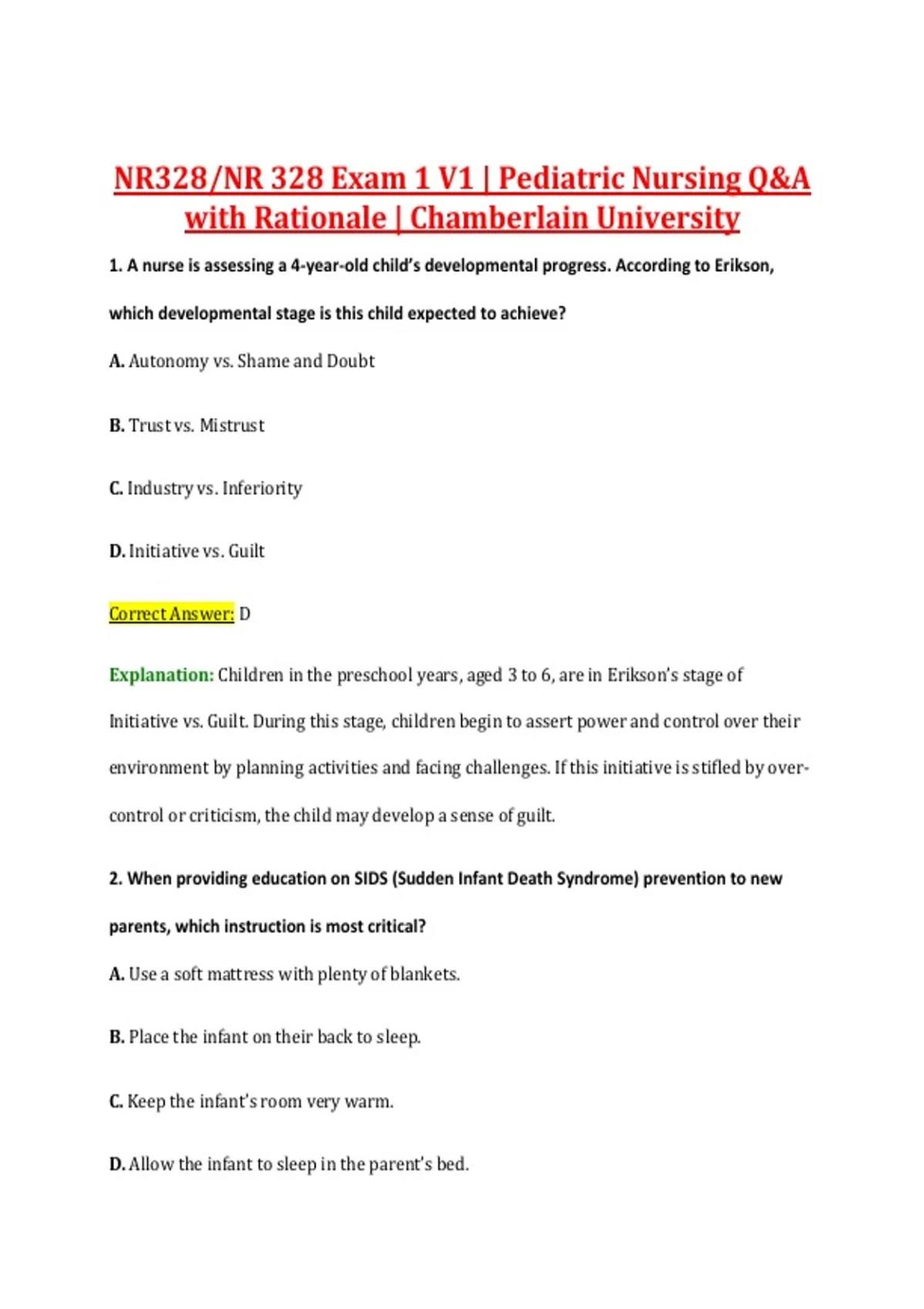 NR328/NR 328 Exam 1 V1 | Pediatric Nursing Q&A with Rationale | Chamberlain University

1. A nurse is assessing a 4-year-old child's developmental progress. According to Erikson, which developmental stage is this child expected to achieve?

A. Autonomy vs. Shame and Doubt

B. Trust vs. Mistrust

C. Industry vs. Inferiority

D. Initiative vs. Guilt

Correct Answer: D

Explanation: Children in the preschool years, aged 3 to 6, are in Erikson's stage of Initiative vs. Guilt. During this stage, children begin to assert power and control over their environment by planning activities and facing challenges. If this initiative is stifled by over-control or criticism, the child may develop a sense of guilt.

2. When providing education on SIDS (Sudden Infant Death Syndrome) prevention to new parents, which instruction is most critical?

A. Use a soft mattress with plenty of blankets.

B. Place the infant on their back to sleep.

C. Keep the infant's room very warm.

D. Allow the infant to sleep in the parent's bed.